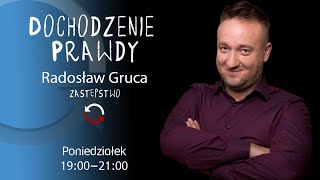 DOCHODZENIE PRAWDY

Radosław Gruca

ZASTĘPSTWO

Poniedziałek
19:00–21:00